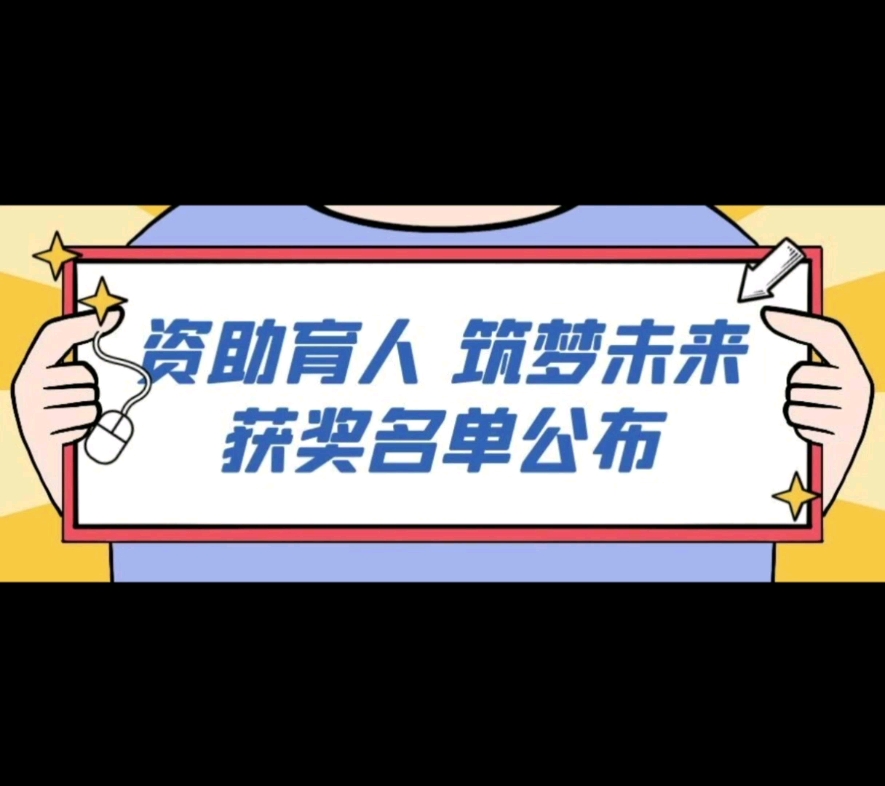 资助育人 筑梦未来
获奖名单公布